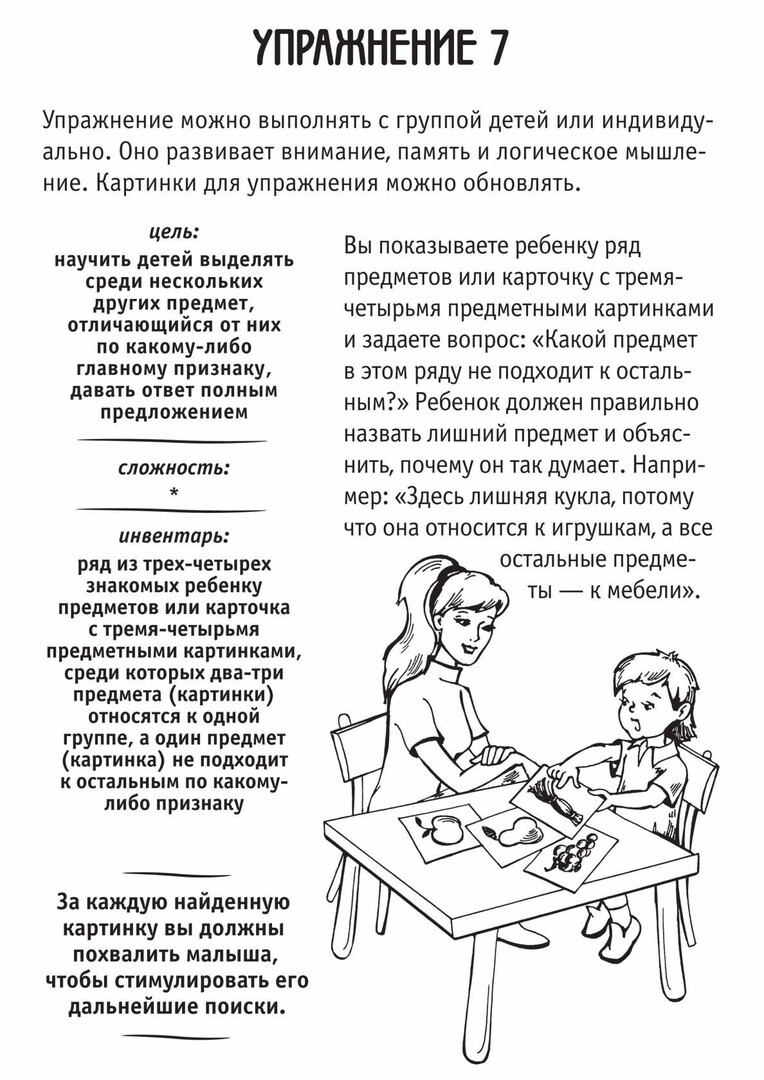 УПРАЖНЕНИЕ 7

Упражнение можно выполнять с группой детей или индивидуально. Оно развивает внимание, память и логическое мышление. Картинки для упражнения можно обновлять.

цель:
научить детей выделять среди нескольких других предмет, отличающийся от них по какому-либо главному признаку, давать ответ полным предложением

сложность:
*

инвентарь:
ряд из трех-четырех знакомых ребенку предметов или карточка с тремя-четырьмя предметными картинками, среди которых два-три предмета (картинки) относятся к одной группе, а один предмет (картинка) не подходит к остальным по какому-либо признаку

За каждую найденную картинку вы должны похвалить малыша, чтобы стимулировать его дальнейшие поиски.

Вы показываете ребенку ряд предметов или карточку с тремя-четырьмя предметными картинками и задаете вопрос: «Какой предмет в этом ряду не подходит к остальным?» Ребенок должен правильно назвать лишний предмет и объяснить, почему он так думает. Например: «Здесь лишняя кукла, потому что она относится к игрушкам, а все остальные предметы — к мебели».